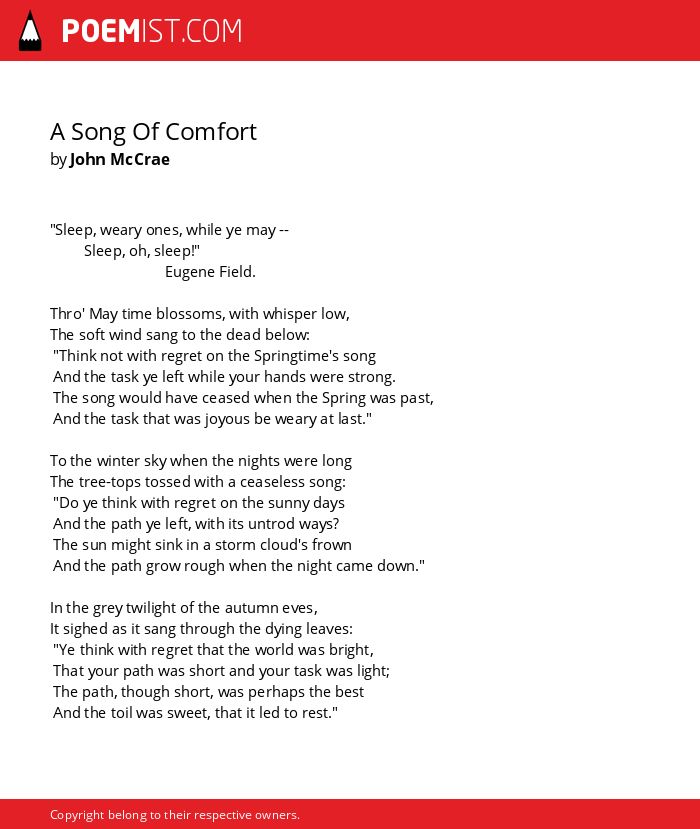 POEMIST.COM

A Song Of Comfort
by John McCrae

"Sleep, weary ones, while ye may --
Sleep, oh, sleep!"
Eugene Field.

Thro' May time blossoms, with whisper low,
The soft wind sang to the dead below:
"Think not with regret on the Springtime's song
And the task ye left while your hands were strong.
The song would have ceased when the Spring was past,
And the task that was joyous be weary at last."

To the winter sky when the nights were long
The tree-tops tossed with a ceaseless song:
"Do ye think with regret on the sunny days
And the path ye left, with its untrod ways?
The sun might sink in a storm cloud's frown
And the path grow rough when the night came down."

In the grey twilight of the autumn eves,
It sighed as it sang through the dying leaves:
"Ye think with regret that the world was bright,
That your path was short and your task was light;
The path, though short, was perhaps the best
And the toil was sweet, that it led to rest."

Copyright belong to their respective owners.